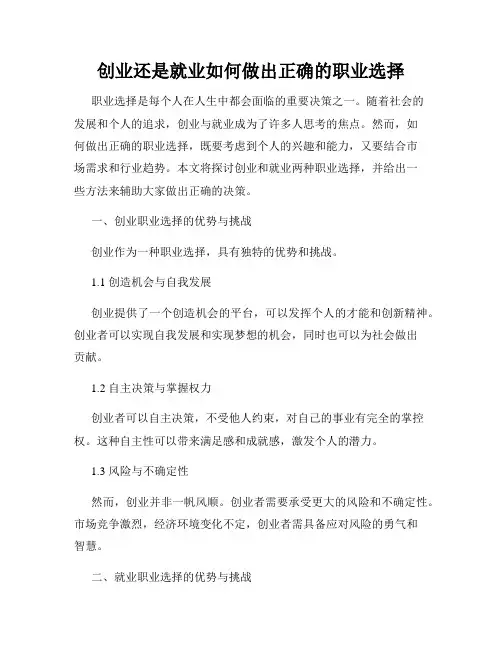 创业还是就业如何做出正确的职业选择

职业选择是每个人在人生中都会面临的重要决策之一。随着社会的发展和个人的追求，创业与就业成为了许多人思考的焦点。然而，如何做出正确的职业选择，既要考虑到个人的兴趣和能力，又要结合市场需求和行业趋势。本文将探讨创业和就业两种职业选择，并给出一些方法来辅助大家做出正确的决策。

一、创业职业选择的优势与挑战

创业作为一种职业选择，具有独特的优势和挑战。

1.1 创造机会与自我发展

创业提供了一个创造机会的平台，可以发挥个人的才能和创新精神。创业者可以实现自我发展和实现梦想的机会，同时也可以为社会做出贡献。

1.2 自主决策与掌握权力

创业者可以自主决策，不受他人约束，对自己的事业有完全的掌控权。这种自主性可以带来满足感和成就感，激发个人的潜力。

1.3 风险与不确定性

然而，创业并非一帆风顺。创业者需要承受更大的风险和不确定性。市场竞争激烈，经济环境变化不定，创业者需具备应对风险的勇气和智慧。

二、就业职业选择的优势与挑战